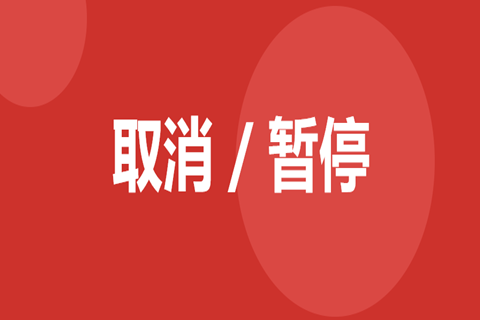 取消 / 暂停